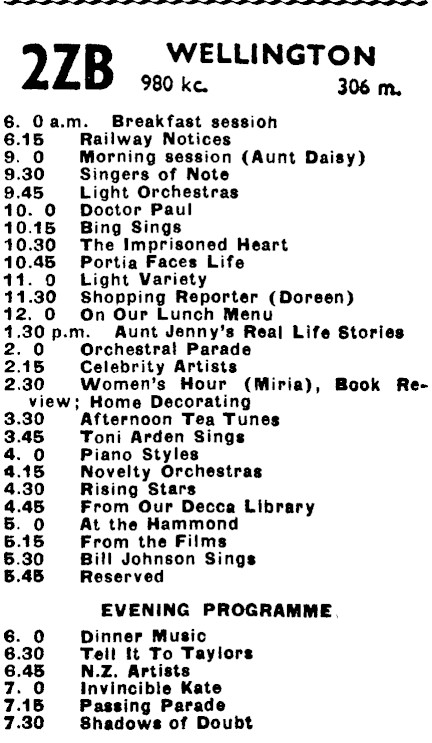 2ZB WELLINGTON
980 kc. 306 m.

6. 0 a.m. Breakfast sessioh
6.15 Railway Notices
9. 0 Morning session (Aunt Daisy)
9.30 Singers of Note
9.45 Light Orchestras
10. 0 Doctor Paul
10.15 Bing Sings
10.30 The Imprisoned Heart
10.45 Portia Faces Life
11. 0 Light Variety
11.30 Shopping Reporter (Doreen)
12. 0 On Our Lunch Menu
1.30 p.m. Aunt Jenny's Real Life Stories
2. 0 Orchestral Parade
2.15 Celebrity Artists
2.30 Women's Hour (Miria), Book Review; Home Decorating
3.30 Afternoon Tea Tunes
3.45 Toni Arden Sings
4. 0 Piano Styles
4.15 Novelty Orchestras
4.30 Rising Stars
4.45 From Our Decca Library
5. 0 At the Hammond
5.15 From the Films
5.30 Bill Johnson Sings
5.45 Reserved

EVENING PROGRAMME

6. 0 Dinner Music
6.30 Tell It To Taylors
6.45 N.Z. Artists
7. 0 Invincible Kate
7.15 Passing Parade
7.30 Shadows of Doubt